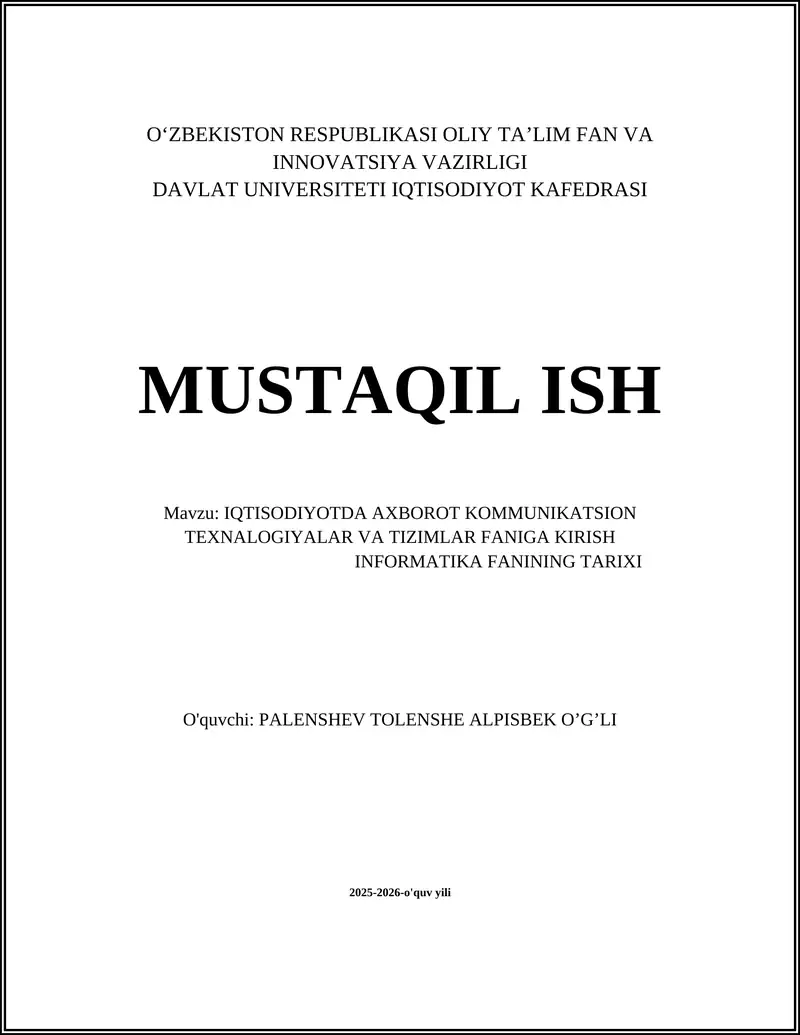 O‘ZBEKISTON RESPUBLIKASI OLIY TA’LIM FAN VA INNOVATSIYA VAZIRLIGI
DAVLAT UNIVERSITETI IQTISODIYOT KAFEDRASI

MUSTAQIL ISH

Mavzu: IQTISODIYOTDA AXBOROT KOMMUNIKATSION TEXNALOGIYALAR VA TIZIMLAR FANIGA KIRISH INFORMATIKA FANINING TARIXI

O'quvchi: PALENSHEV TOLENSHE ALPISBEK O’G’LI

2025-2026-o'quv yili